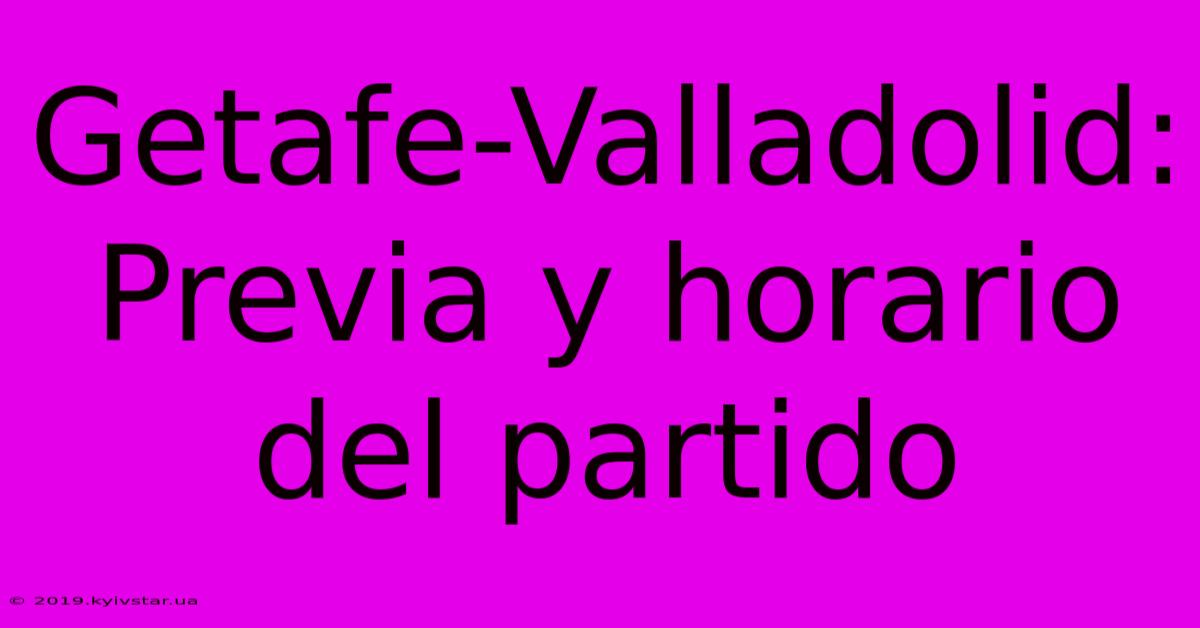 Getafe-Valladolid: Previa y horario del partido

© 2019.kyivstar.ua